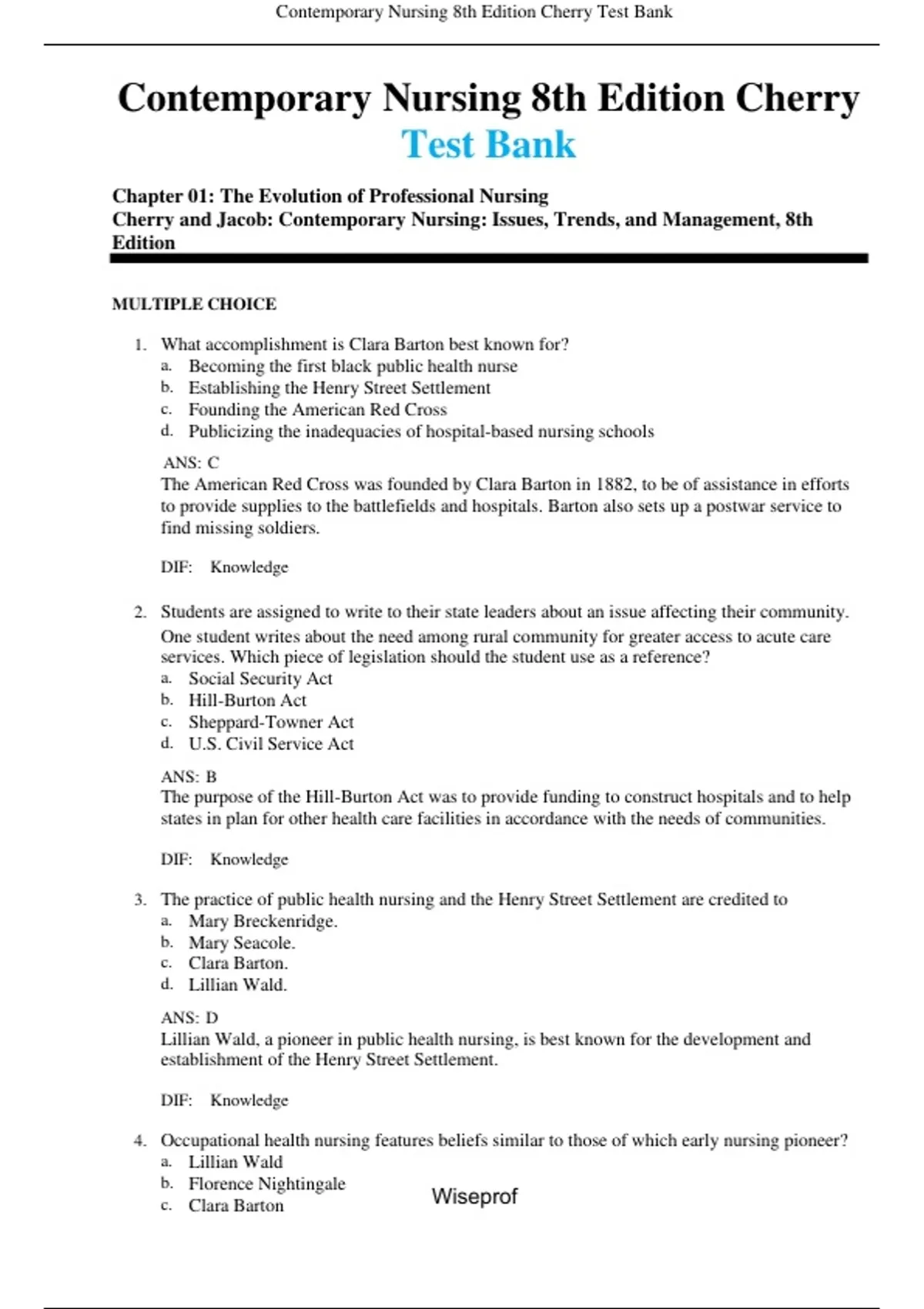 Contemporary Nursing 8th Edition Cherry Test Bank

Contemporary Nursing 8th Edition Cherry
Test Bank

Chapter 01: The Evolution of Professional Nursing
Cherry and Jacob: Contemporary Nursing: Issues, Trends, and Management, 8th Edition

MULTIPLE CHOICE

1. What accomplishment is Clara Barton best known for?
a. Becoming the first black public health nurse
b. Establishing the Henry Street Settlement
c. Founding the American Red Cross
d. Publicizing the inadequacies of hospital-based nursing schools

ANS: C
The American Red Cross was founded by Clara Barton in 1882, to be of assistance in efforts to provide supplies to the battlefields and hospitals. Barton also sets up a postwar service to find missing soldiers.

DIF: Knowledge

2. Students are assigned to write to their state leaders about an issue affecting their community. One student writes about the need among rural community for greater access to acute care services. Which piece of legislation should the student use as a reference?
a. Social Security Act
b. Hill-Burton Act
c. Sheppard-Towner Act
d. U.S. Civil Service Act

ANS: B
The purpose of the Hill-Burton Act was to provide funding to construct hospitals and to help states in plan for other health care facilities in accordance with the needs of communities.

DIF: Knowledge

3. The practice of public health nursing and the Henry Street Settlement are credited to
a. Mary Breckenridge.
b. Mary Seacole.
c. Clara Barton.
d. Lillian Wald.

ANS: D
Lillian Wald, a pioneer in public health nursing, is best known for the development and establishment of the Henry Street Settlement.

DIF: Knowledge

4. Occupational health nursing features beliefs similar to those of which early nursing pioneer?
a. Lillian Wald
b. Florence Nightingale
c. Clara Barton

Wiseprof